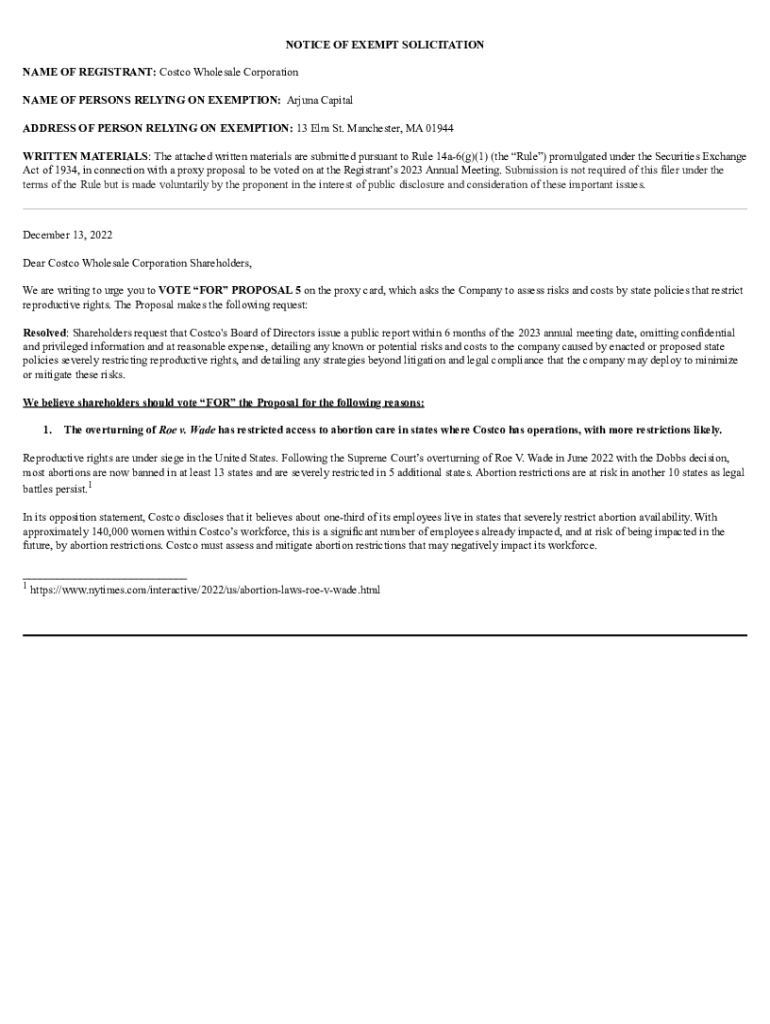 NOTICE OF EXEMPT SOLICITATION

NAME OF REGISTRANT: Costco Wholesale Corporation

NAME OF PERSONS RELYING ON EXEMPTION: Arjuna Capital

ADDRESS OF PERSON RELYING ON EXEMPTION: 13 Elm St. Manchester, MA 01944

WRITTEN MATERIALS: The attached written materials are submitted pursuant to Rule 14a-6(g)(1) (the "Rule") promulgated under the Securities Exchange Act of 1934, in connection with a proxy proposal to be voted on at the Registrant's 2023 Annual Meeting. Submission is not required of this filer under the terms of the Rule but is made voluntarily by the proponent in the interest of public disclosure and consideration of these important issues.

December 13, 2022

Dear Costco Wholesale Corporation Shareholders,

We are writing to urge you to VOTE "FOR" PROPOSAL 5 on the proxy card, which asks the Company to assess risks and costs by state policies that restrict reproductive rights. The Proposal makes the following request:

Resolved: Shareholders request that Costco's Board of Directors issue a public report within 6 months of the 2023 annual meeting date, omitting confidential and privileged information and at reasonable expense, detailing any known or potential risks and costs to the company caused by enacted or proposed state policies severely restricting reproductive rights, and detailing any strategies beyond litigation and legal compliance that the company may deploy to minimize or mitigate these risks.

We believe shareholders should vote "FOR" the Proposal for the following reasons:

1. The overturning of Roe v. Wade has restricted access to abortion care in states where Costco has operations, with more restrictions likely.

Reproductive rights are under siege in the United States. Following the Supreme Court's overturning of Roe V. Wade in June 2022 with the Dobbs decision, most abortions are now banned in at least 13 states and are severely restricted in 5 additional states. Abortion restrictions are at risk in another 10 states as legal battles persist.$^1$

In its opposition statement, Costco discloses that it believes about one-third of its employees live in states that severely restrict abortion availability. With approximately 140,000 women within Costco's workforce, this is a significant number of employees already impacted, and at risk of being impacted in the future, by abortion restrictions. Costco must assess and mitigate abortion restrictions that may negatively impact its workforce.

$^1$ https://www.nytimes.com/interactive/2022/us/abortion-laws-roe-v-wade.html